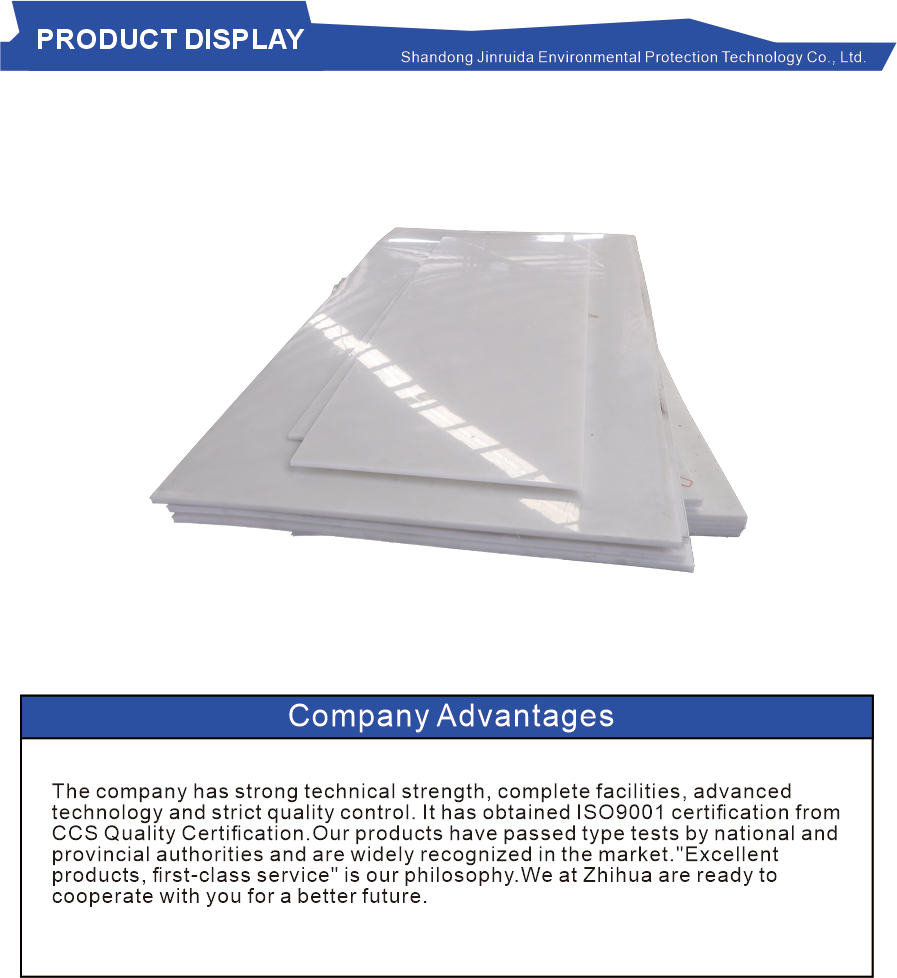 PRODUCT DISPLAY

Shandong Jinruida Environmental Protection Technology Co., Ltd.

Company Advantages

The company has strong technical strength, complete facilities, advanced technology and strict quality control. It has obtained ISO9001 certification from CCS Quality Certification.Our products have passed type tests by national and provincial authorities and are widely recognized in the market."Excellent products, first-class service" is our philosophy.We at Zhihua are ready to cooperate with you for a better future.